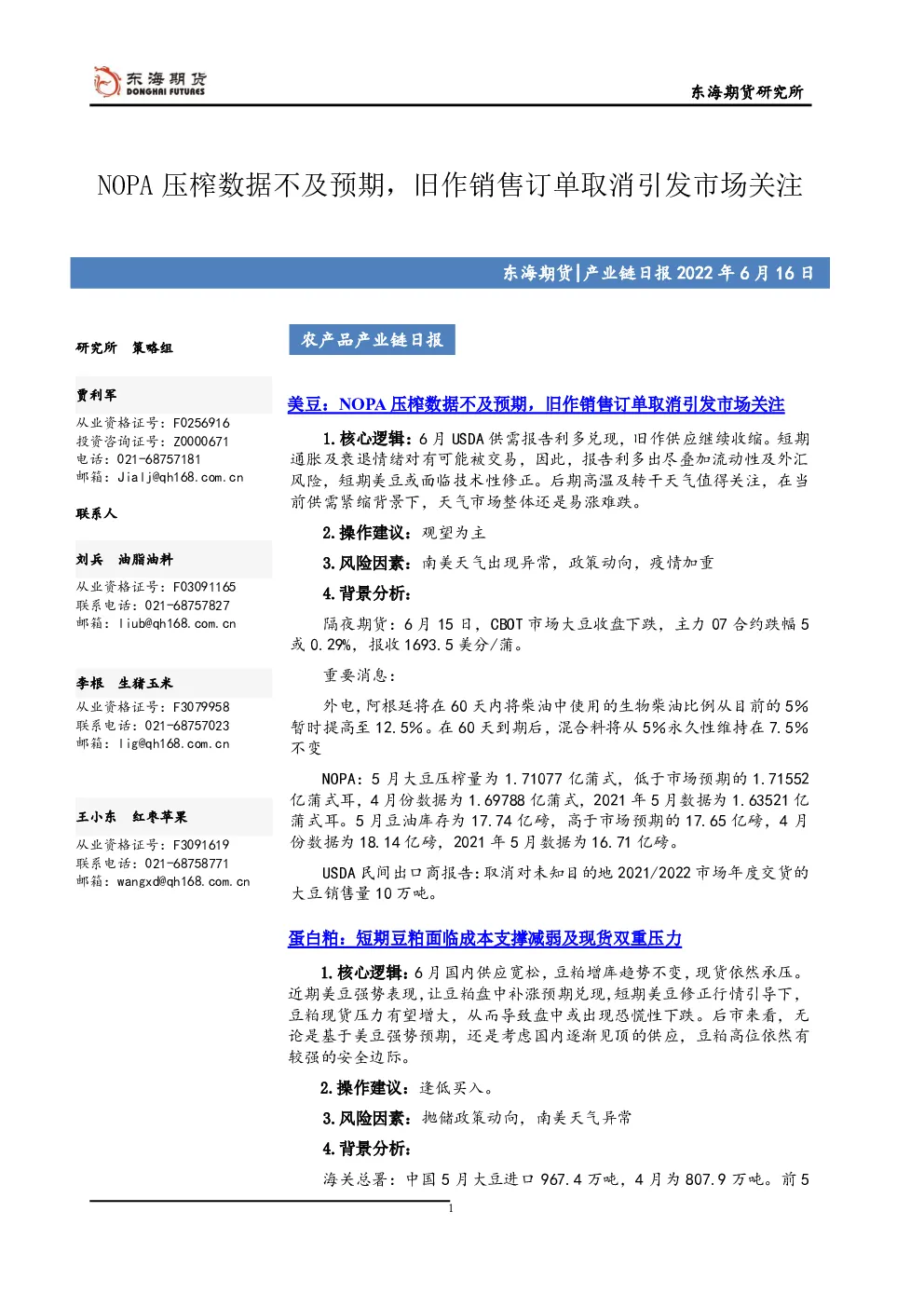 东海期货
DONGHAI FUTURES

东海期货研究所

NOPA 压榨数据不及预期，旧作销售订单取消引发市场关注

东海期货|产业链日报 2022 年 6 月 16 日

研究所 策略组

贾利军
从业资格证号：F0256916
投资咨询证号：Z0000671
电话：021-68757181
邮箱：Jialj@qh168.com.cn

联系人

刘兵 油脂油料
从业资格证号：F03091165
联系电话：021-68757827
邮箱：liub@qh168.com.cn

李根 生猪玉米
从业资格证号：F3079958
联系电话：021-68757023
邮箱：lig@qh168.com.cn

王小东 红枣苹果
从业资格证号：F3091619
联系电话：021-68758771
邮箱：wangxd@qh168.com.cn

农产品产业链日报

美豆：NOPA 压榨数据不及预期，旧作销售订单取消引发市场关注

1.核心逻辑：6 月 USDA 供需报告利多兑现，旧作供应继续收缩。短期通胀及衰退情绪对有可能被交易，因此，报告利多出尽叠加流动性及外汇风险，短期美豆或面临技术性修正。后期高温及转干天气值得关注，在当前供需紧缩背景下，天气市场整体还是易涨难跌。

2.操作建议：观望为主

3.风险因素：南美天气出现异常，政策动向，疫情加重

4.背景分析：

隔夜期货：6 月 15 日，CBOT 市场大豆收盘下跌，主力 07 合约跌幅 5 或 0.29%，报收 1693.5 美分/蒲。

重要消息：

外电，阿根廷将在 60 天内将柴油中使用的生物柴油比例从目前的 5%暂时提高至 12.5%。在 60 天到期后，混合料将从 5%永久性维持在 7.5%不变

NOPA：5 月大豆压榨量为 1.71077 亿蒲式，低于市场预期的 1.71552 亿蒲式耳，4 月份数据为 1.69788 亿蒲式，2021 年 5 月数据为 1.63521 亿蒲式耳。5 月豆油库存为 17.74 亿磅，高于市场预期的 17.65 亿磅，4 月份数据为 18.14 亿磅，2021 年 5 月数据为 16.71 亿磅。

USDA 民间出口商报告:取消对未知目的地 2021/2022 市场年度交货的大豆销售量 10 万吨。

蛋白粕：短期豆粕面临成本支撑减弱及现货双重压力

1.核心逻辑：6 月国内供应宽松，豆粕增库趋势不变，现货依然承压。近期美豆强势表现，让豆粕盘中补涨预期兑现，短期美豆修正行情引导下，豆粕现货压力有望增大，从而导致盘中或出现恐慌性下跌。后市来看，无论是基于美豆强势预期，还是考虑国内逐渐见顶的供应，豆粕高位依然有较强的安全边际。

2.操作建议：逢低买入。

3.风险因素：抛储政策动向，南美天气异常

4.背景分析：

海关总署：中国 5 月大豆进口 967.4 万吨，4 月为 807.9 万吨。前 5

1